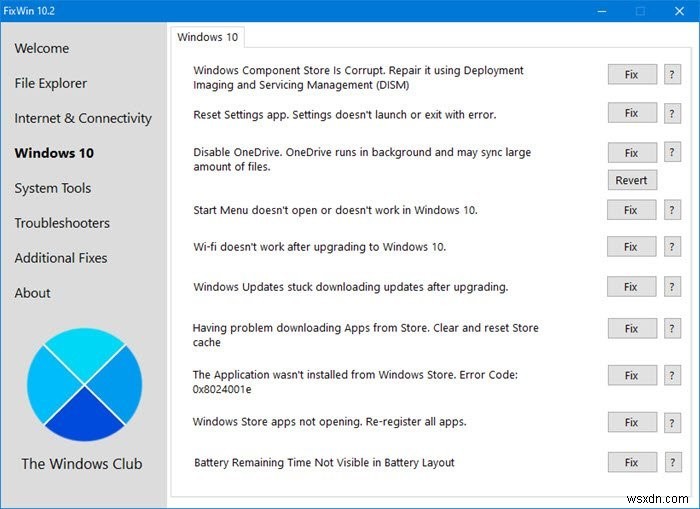 FixWin 10.2

Welcome
File Explorer
Internet & Connectivity
Windows 10
System Tools
Troubleshooters
Additional Fixes
About

The Windows Club

Windows 10

Windows Component Store Is Corrupt. Repair it using Deployment Imaging and Servicing Management (DISM) Fix ?

Reset Settings app. Settings doesn't launch or exit with error. Fix ?

Disable OneDrive. OneDrive runs in background and may sync large amount of files. Fix ? Revert

Start Menu doesn't open or doesn't work in Windows 10. Fix ?

Wi-fi doesn't work after upgrading to Windows 10. Fix ?

Windows Updates stuck downloading updates after upgrading. Fix ?

Having problem downloading Apps from Store. Clear and reset Store cache Fix ?

The Application wasn't installed from Windows Store. Error Code: 0x8024001e Fix ?

Windows Store apps not opening. Re-register all apps. Fix ?

Battery Remaining Time Not Visible in Battery Layout Fix ?

wsxdn.com